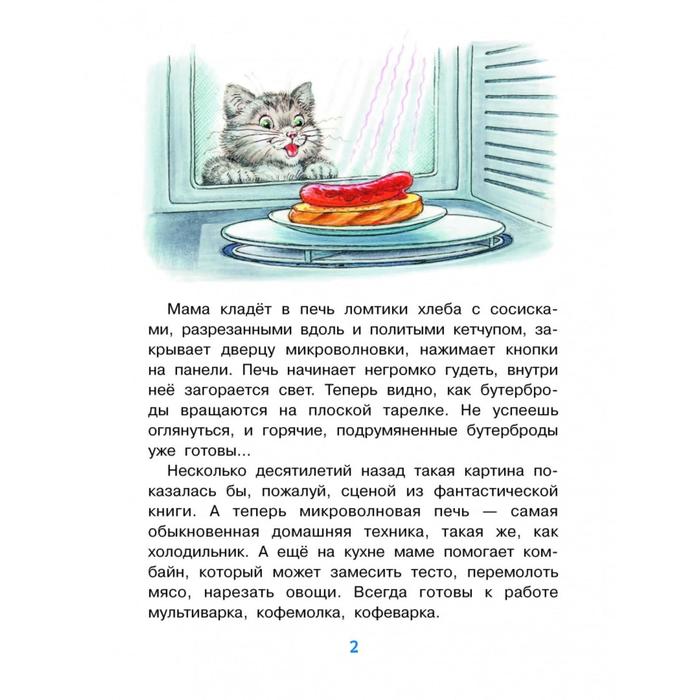 Мама кладёт в печь ломтики хлеба с сосисками, разрезанными вдоль и политыми кетчупом, закрывает дверцу микроволновки, нажимает кнопки на панели. Печь начинает негромко гудеть, внутри неё загорается свет. Теперь видно, как бутерброды вращаются на плоской тарелке. Не успеешь оглянуться, и горячие, подрумяненные бутерброды уже готовы...

Несколько десятилетий назад такая картина показалась бы, пожалуй, сценой из фантастической книги. А теперь микроволновая печь — самая обыкновенная домашняя техника, такая же, как холодильник. А ещё на кухне маме помогает комбайн, который может замесить тесто, перемолоть мясо, нарезать овощи. Всегда готовы к работе мультиварка, кофемолка, кофеварка.

2